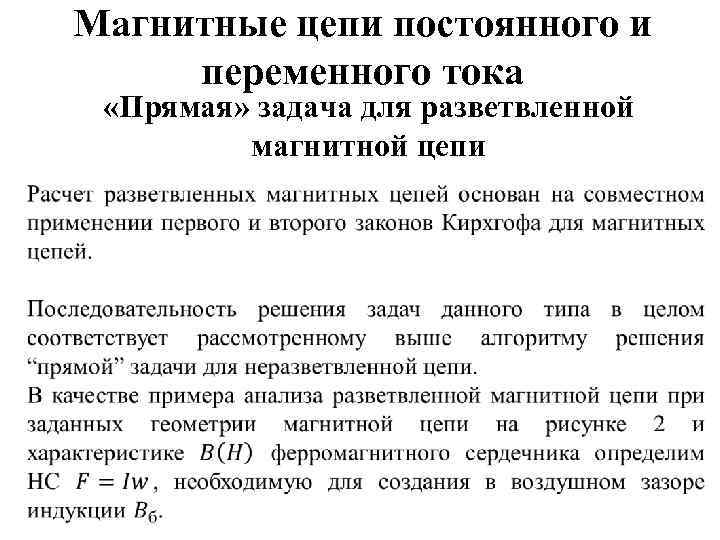 Магнитные цепи постоянного и переменного тока
«Прямая» задача для разветвленной магнитной цепи

Расчет разветвленных магнитных цепей основан на совместном применении первого и второго законов Кирхгофа для магнитных цепей.

Последовательность решения задач данного типа в целом соответствует рассмотренному выше алгоритму решения “прямой” задачи для неразветвленной цепи.
В качестве примера анализа разветвленной магнитной цепи при заданных геометрии магнитной цепи на рисунке 2 и характеристике $B(H)$ ферромагнитного сердечника определим НС $F = Iw$, необходимую для создания в воздушном зазоре индукции $B_б$.